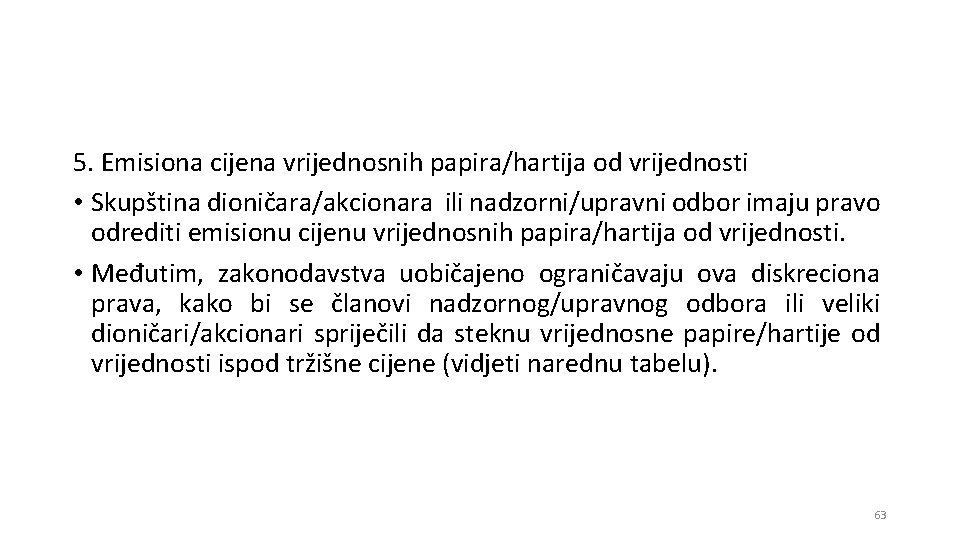 5. Emisiona cijena vrijednosnih papira/hartija od vrijednosti

• Skupština dioničara/akcionara ili nadzorni/upravni odbor imaju pravo odrediti emisionu cijenu vrijednosnih papira/hartija od vrijednosti.

• Međutim, zakonodavstva uobičajeno ograničavaju ova diskreciona prava, kako bi se članovi nadzornog/upravnog odbora ili veliki dioničari/akcionari spriječili da steknu vrijednosne papire/hartije od vrijednosti ispod tržišne cijene (vidjeti narednu tabelu).

63